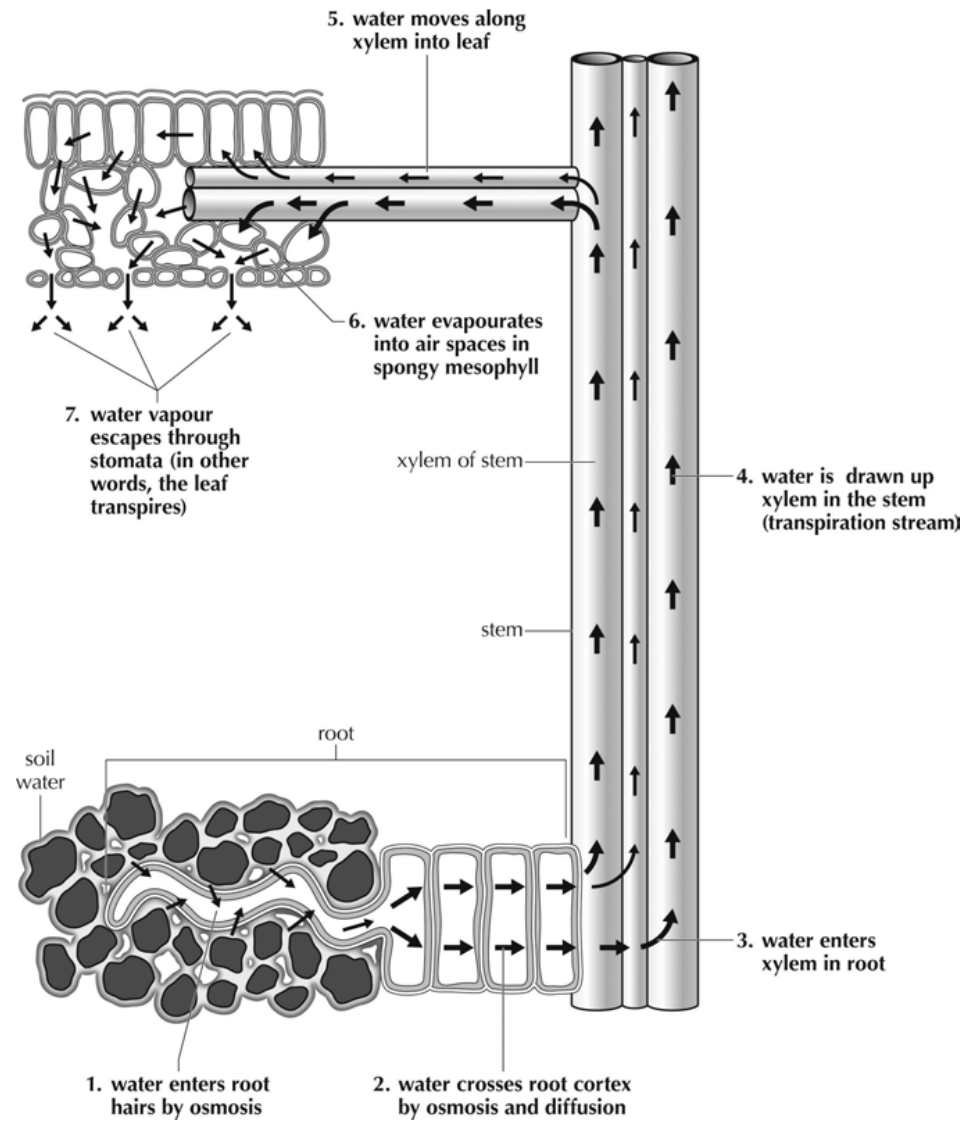 5. water moves along xylem into leaf

6. water evapourates into air spaces in spongy mesophyll

7. water vapour escapes through stomata (in other words, the leaf transpires)

xylem of stem

4. water is drawn up xylem in the stem (transpiration stream)

stem

root

soil water

3. water enters xylem in root

1. water enters root hairs by osmosis

2. water crosses root cortex by osmosis and diffusion